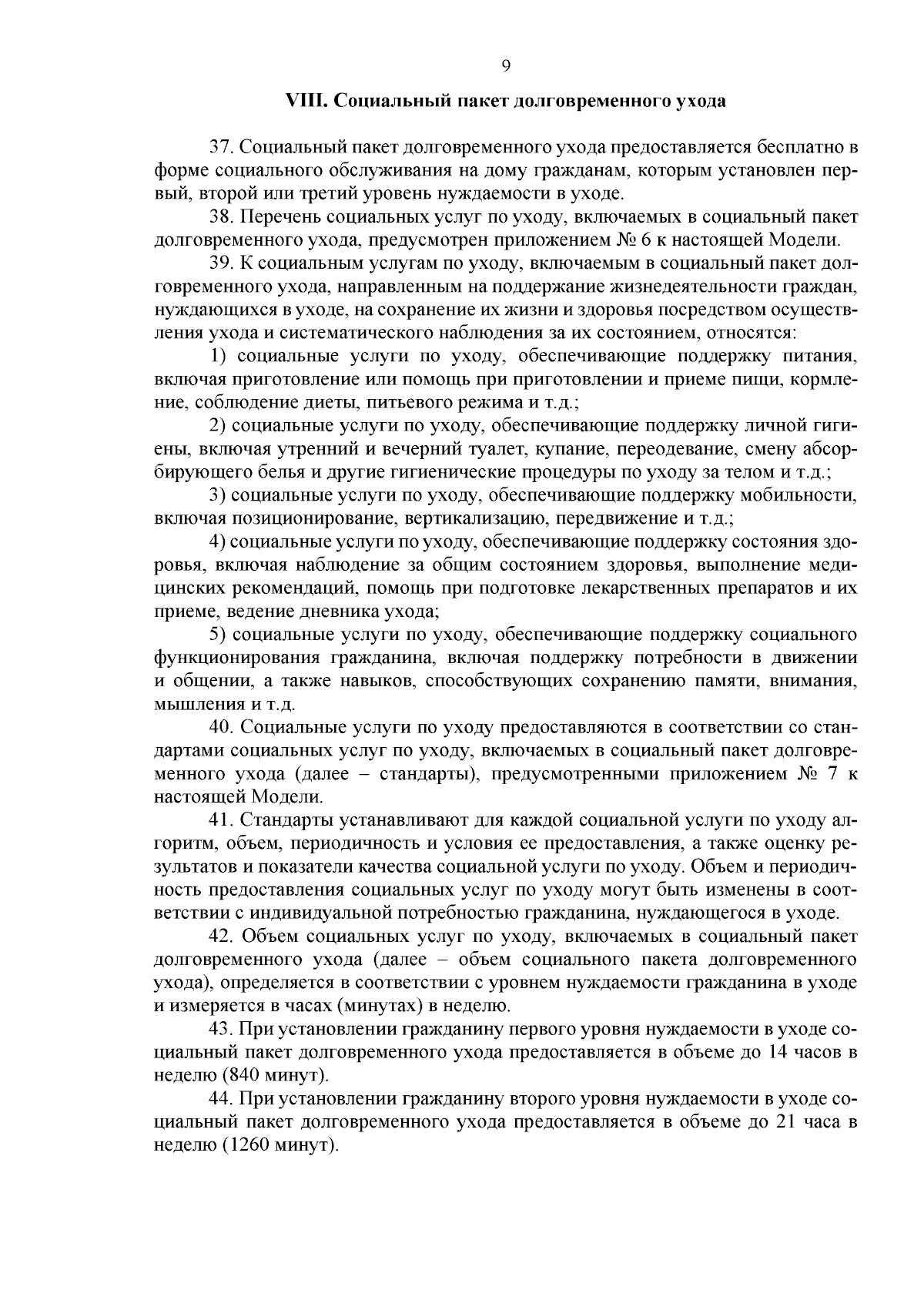 9

VIII. Социальный пакет долговременного ухода

37. Социальный пакет долговременного ухода предоставляется бесплатно в форме социального обслуживания на дому гражданам, которым установлен первый, второй или третий уровень нуждаемости в уходе.

38. Перечень социальных услуг по уходу, включаемых в социальный пакет долговременного ухода, предусмотрен приложением № 6 к настоящей Модели.

39. К социальным услугам по уходу, включаемым в социальный пакет долговременного ухода, направленным на поддержание жизнедеятельности граждан, нуждающихся в уходе, на сохранение их жизни и здоровья посредством осуществления ухода и систематического наблюдения за их состоянием, относятся:

1) социальные услуги по уходу, обеспечивающие поддержку питания, включая приготовление или помощь при приготовлении и приеме пищи, кормление, соблюдение диеты, питьевого режима и т.д.;

2) социальные услуги по уходу, обеспечивающие поддержку личной гигиены, включая утренний и вечерний туалет, купание, переодевание, смену абсорбирующего белья и другие гигиенические процедуры по уходу за телом и т.д.;

3) социальные услуги по уходу, обеспечивающие поддержку мобильности, включая позиционирование, вертикализацию, передвижение и т.д.;

4) социальные услуги по уходу, обеспечивающие поддержку состояния здоровья, включая наблюдение за общим состоянием здоровья, выполнение медицинских рекомендаций, помощь при подготовке лекарственных препаратов и их приеме, ведение дневника ухода;

5) социальные услуги по уходу, обеспечивающие поддержку социального функционирования гражданина, включая поддержку потребности в движении и общении, а также навыков, способствующих сохранению памяти, внимания, мышления и т.д.

40. Социальные услуги по уходу предоставляются в соответствии со стандартами социальных услуг по уходу, включаемых в социальный пакет долговременного ухода (далее – стандарты), предусмотренными приложением № 7 к настоящей Модели.

41. Стандарты устанавливают для каждой социальной услуги по уходу алгоритм, объем, периодичность и условия ее предоставления, а также оценку результатов и показатели качества социальной услуги по уходу. Объем и периодичность предоставления социальных услуг по уходу могут быть изменены в соответствии с индивидуальной потребностью гражданина, нуждающегося в уходе.

42. Объем социальных услуг по уходу, включаемых в социальный пакет долговременного ухода (далее – объем социального пакета долговременного ухода), определяется в соответствии с уровнем нуждаемости гражданина в уходе и измеряется в часах (минутах) в неделю.

43. При установлении гражданину первого уровня нуждаемости в уходе социальный пакет долговременного ухода предоставляется в объеме до 14 часов в неделю (840 минут).

44. При установлении гражданину второго уровня нуждаемости в уходе социальный пакет долговременного ухода предоставляется в объеме до 21 часа в неделю (1260 минут).